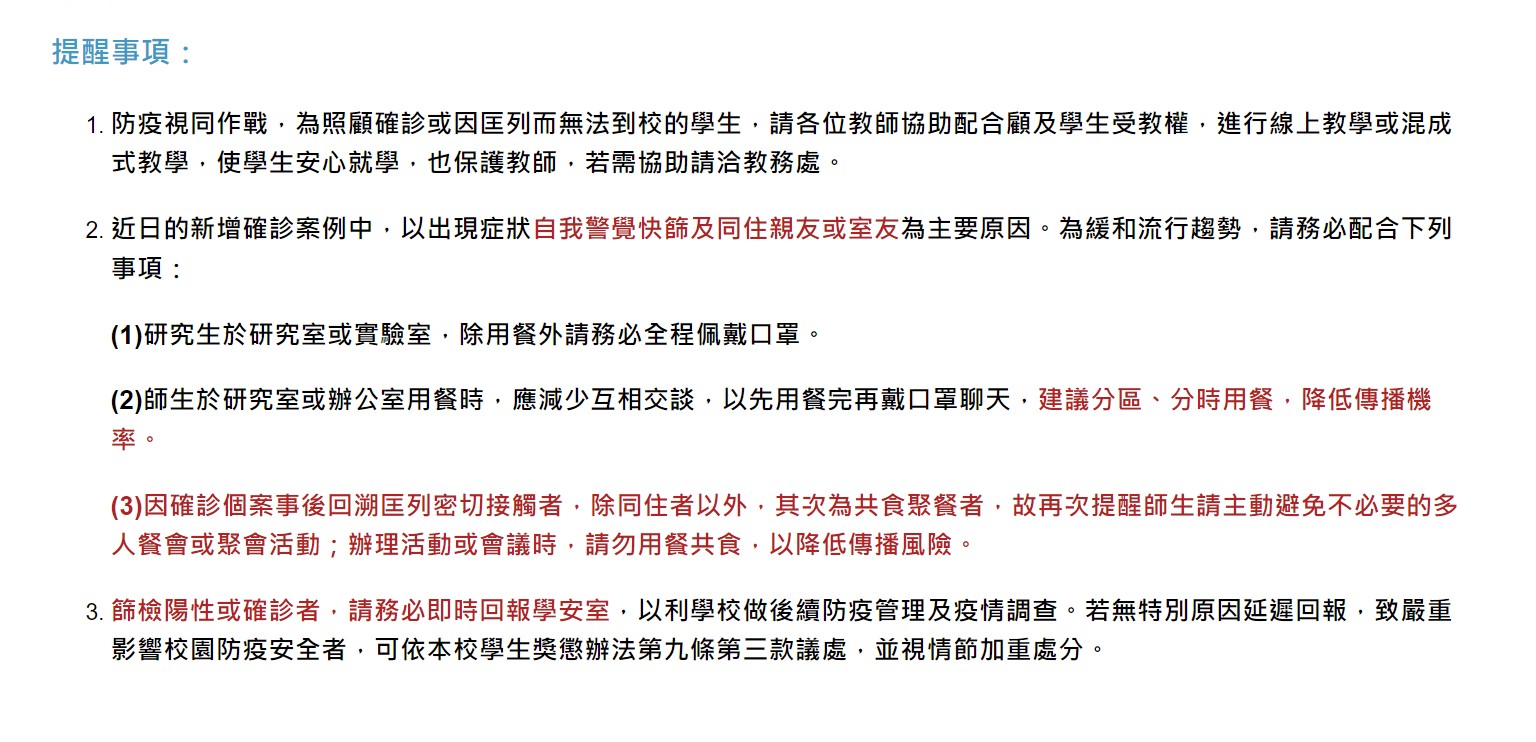 提醒事項：

1. 防疫視同作戰，為照顧確診或因匡列而無法到校的學生，請各位教師協助配合顧及學生受教權，進行線上教學或混成式教學，使學生安心就學，也保護教師，若需協助請洽教務處。

2. 近日的新增確診案例中，以出現症狀自我警覺快篩及同住親友或室友為主要原因。為緩和流行趨勢，請務必配合下列事項：

(1)研究生於研究室或實驗室，除用餐外請務必全程佩戴口罩。

(2)師生於研究室或辦公室用餐時，應減少互相交談，以先用餐完再戴口罩聊天，建議分區、分時用餐，降低傳播機率。

(3)因確診個案事後回溯匡列密切接觸者，除同住者以外，其次為共食聚餐者，故再次提醒師生請主動避免不必要的多人餐會或聚會活動；辦理活動或會議時，請勿用餐共食，以降低傳播風險。

3. 篩檢陽性或確診者，請務必即時回報學安室，以利學校做後續防疫管理及疫情調查。若無特別原因延遲回報，致嚴重影響校園防疫安全者，可依本校學生獎懲辦法第九條第三款議處，並視情節加重處分。